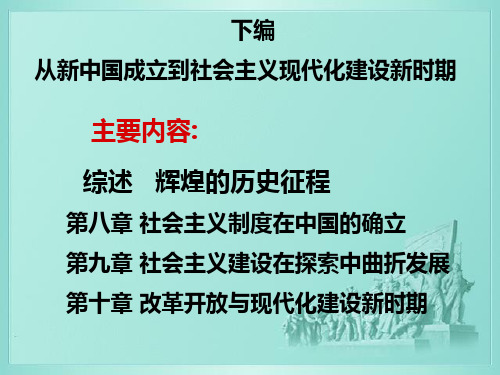 下编
从新中国成立到社会主义现代化建设新时期

主要内容:

综述　辉煌的历史征程

第八章 社会主义制度在中国的确立

第九章 社会主义建设在探索中曲折发展

第十章 改革开放与现代化建设新时期